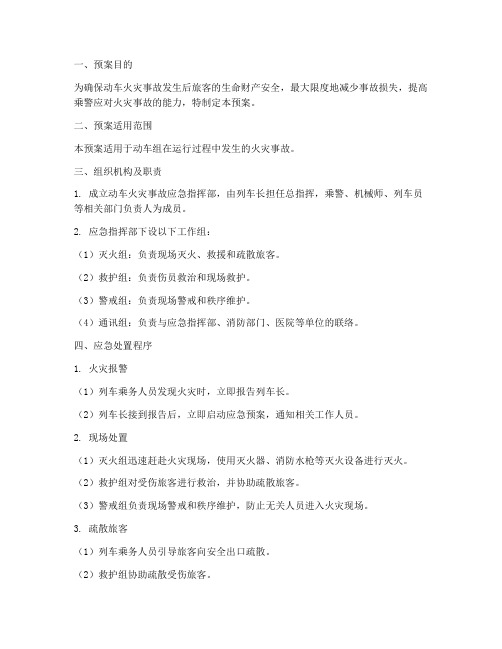 一、预案目的

为确保动车火灾事故发生后旅客的生命财产安全，最大限度地减少事故损失，提高乘警应对火灾事故的能力，特制定本预案。

二、预案适用范围

本预案适用于动车组在运行过程中发生的火灾事故。

三、组织机构及职责

1. 成立动车火灾事故应急指挥部，由列车长担任总指挥，乘警、机械师、列车员等相关部门负责人为成员。

2. 应急指挥部下设以下工作组：

（1）灭火组：负责现场灭火、救援和疏散旅客。

（2）救护组：负责伤员救治和现场救护。

（3）警戒组：负责现场警戒和秩序维护。

（4）通讯组：负责与应急指挥部、消防部门、医院等单位的联络。

四、应急处置程序

1. 火灾报警

（1）列车乘务人员发现火灾时，立即报告列车长。

（2）列车长接到报告后，立即启动应急预案，通知相关工作人员。

2. 现场处置

（1）灭火组迅速赶赴火灾现场，使用灭火器、消防水枪等灭火设备进行灭火。

（2）救护组对受伤旅客进行救治，并协助疏散旅客。

（3）警戒组负责现场警戒和秩序维护，防止无关人员进入火灾现场。

3. 疏散旅客

（1）列车乘务人员引导旅客向安全出口疏散。

（2）救护组协助疏散受伤旅客。